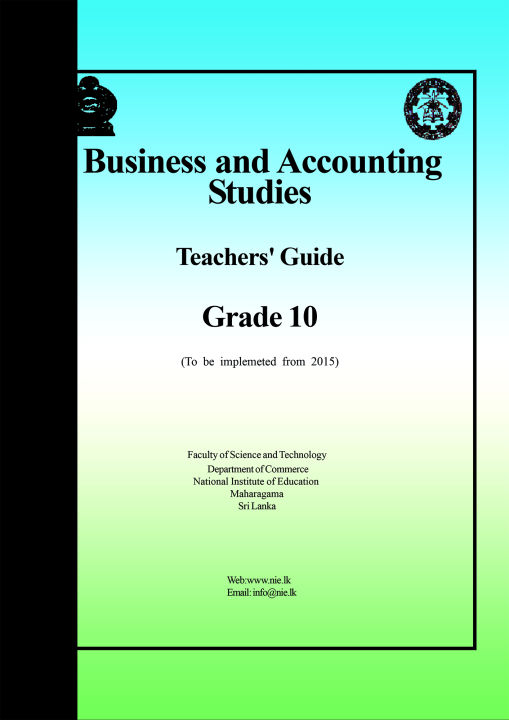 Business and Accounting Studies

Teachers' Guide

Grade 10

(To be implemeted from 2015)

Faculty of Science and Technology
Department of Commerce
National Institute of Education
Maharagama
Sri Lanka

Web:www.nie.lk
Email: info@nie.lk